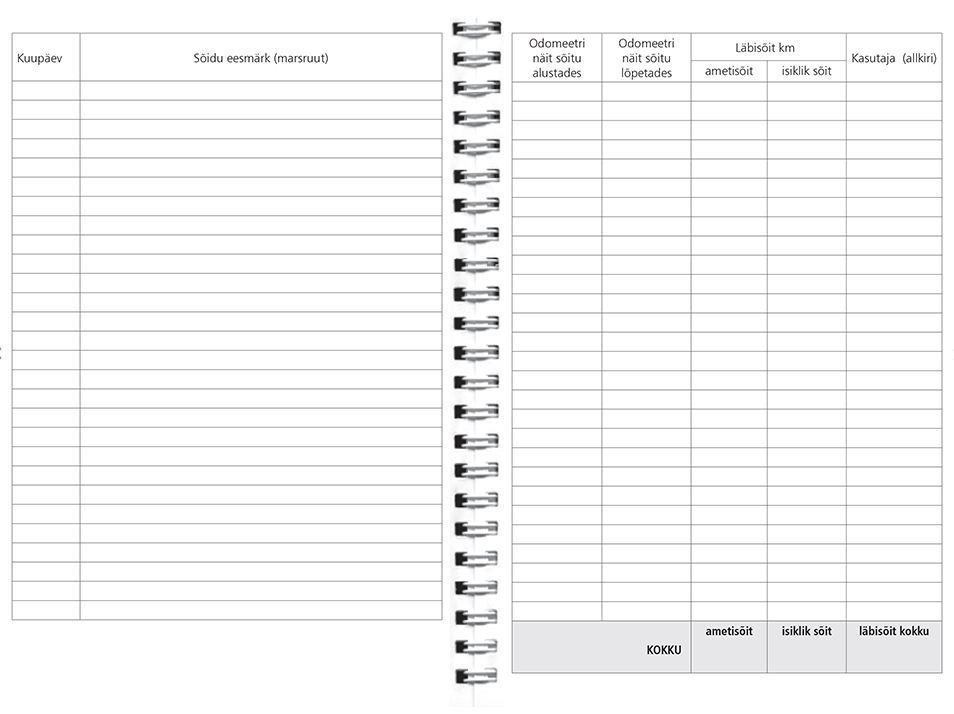 | Kuupäev | Sõidu eesmärk (marsruut) |
|---|---|

| Odomeetri näit sõitu alustades | Odomeetri näit sõitu lõpetades | Läbisõit km |  | Kasutaja (allkiri) |
|---|---|---|---|---|
|  |  | ametisõit | isiklik sõit |  |
| KOKKU |  | ametisõit | isiklik sõit | läbisõit kokku |